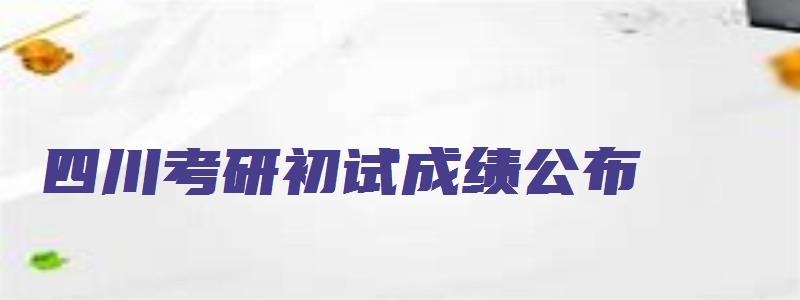 四川考研初试成绩公布